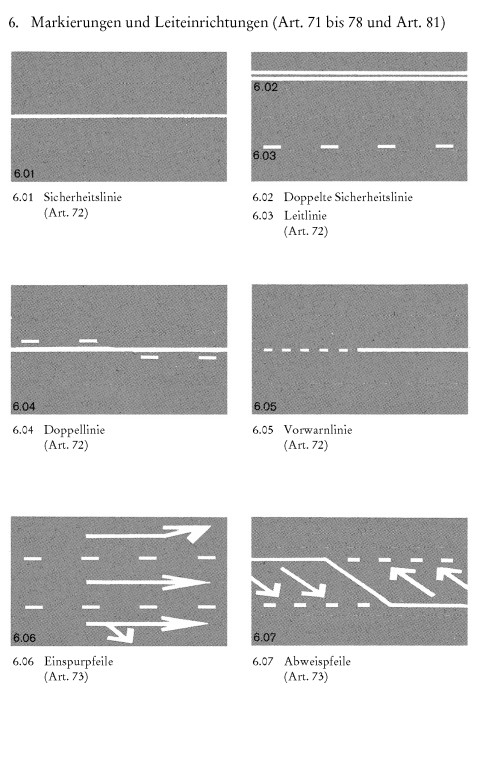 6. Markierungen und Leiteinrichtungen (Art. 71 bis 78 und Art. 81)

6.01

6.01 Sicherheitslinie (Art. 72)

6.02

6.03

6.02 Doppelte Sicherheitslinie

6.03 Leitlinie (Art. 72)

6.04

6.04 Doppellinie (Art. 72)

6.05

6.05 Vorwarnlinie (Art. 72)

6.06

6.06 Einspurpfeile (Art. 73)

6.07

6.07 Abweispfeile (Art. 73)